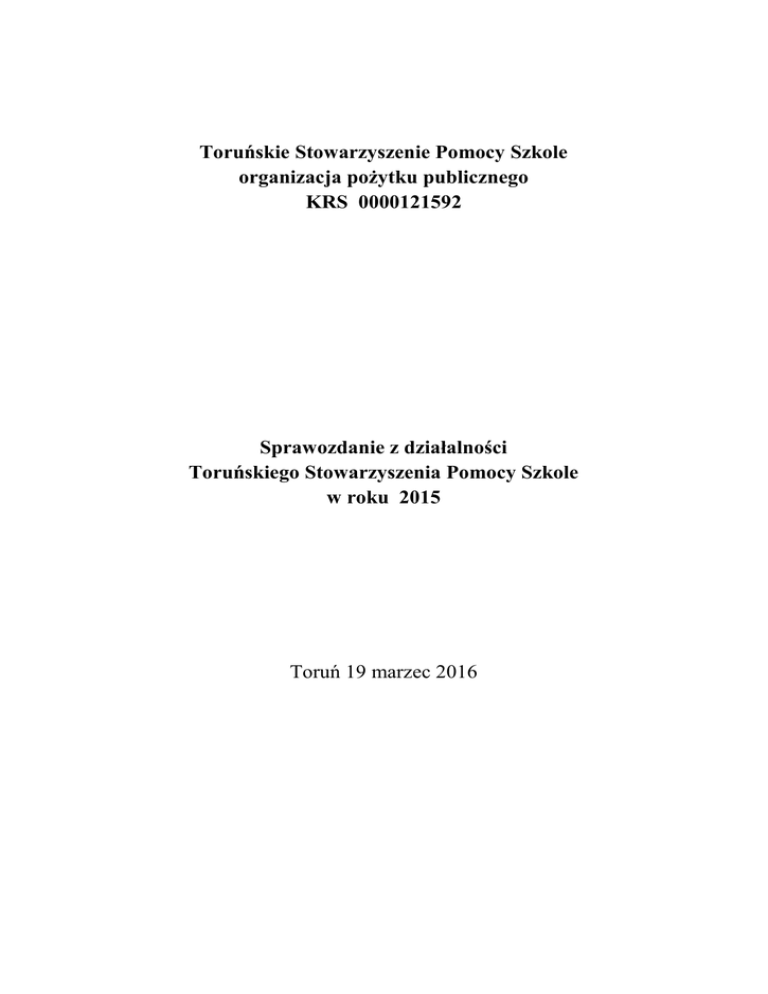 Toruńskie Stowarzyszenie Pomocy Szkole
organizacja pożytku publicznego
KRS 0000121592

Sprawozdanie z działalności
Toruńskiego Stowarzyszenia Pomocy Szkole
w roku 2015

Toruń 19 marzec 2016